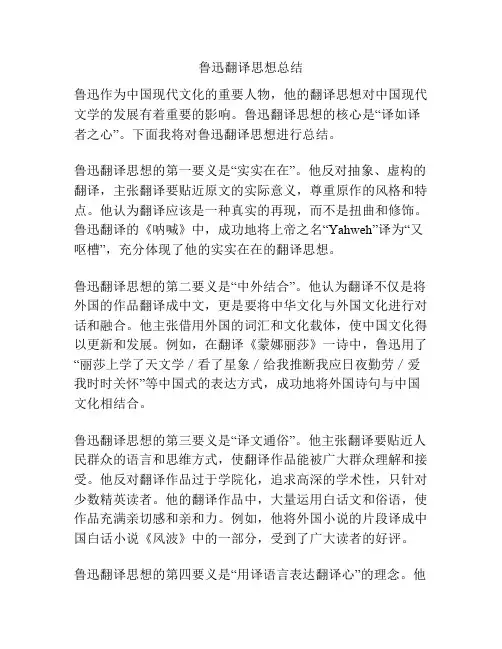 鲁迅翻译思想总结

鲁迅作为中国现代文化的重要人物，他的翻译思想对中国现代文学的发展有着重要的影响。鲁迅翻译思想的核心是“译如译者之心”。下面我将对鲁迅翻译思想进行总结。

鲁迅翻译思想的第一要义是“实实在在”。他反对抽象、虚构的翻译，主张翻译要贴近原文的实际意义，尊重原作的风格和特点。他认为翻译应该是一种真实的再现，而不是扭曲和修饰。鲁迅翻译的《呐喊》中，成功地将上帝之名“Yahweh”译为“又呕槽”，充分体现了他的实实在在的翻译思想。

鲁迅翻译思想的第二要义是“中外结合”。他认为翻译不仅是将外国的作品翻译成中文，更是要将中华文化与外国文化进行对话和融合。他主张借用外国的词汇和文化载体，使中国文化得以更新和发展。例如，在翻译《蒙娜丽莎》一诗中，鲁迅用了“丽莎上学了天文学 / 看了星象 / 给我推断我应日夜勤劳 / 爱我时时关怀”等中国式的表达方式，成功地将外国诗句与中国文化相结合。

鲁迅翻译思想的第三要义是“译文通俗”。他主张翻译要贴近人民群众的语言和思维方式，使翻译作品能被广大群众理解和接受。他反对翻译作品过于学院化，追求高深的学术性，只针对少数精英读者。他的翻译作品中，大量运用白话文和俗语，使作品充满亲切感和亲和力。例如，他将外国小说的片段译成中国白话小说《风波》中的一部分，受到了广大读者的好评。

鲁迅翻译思想的第四要义是“用译语言表达翻译心”的理念。他